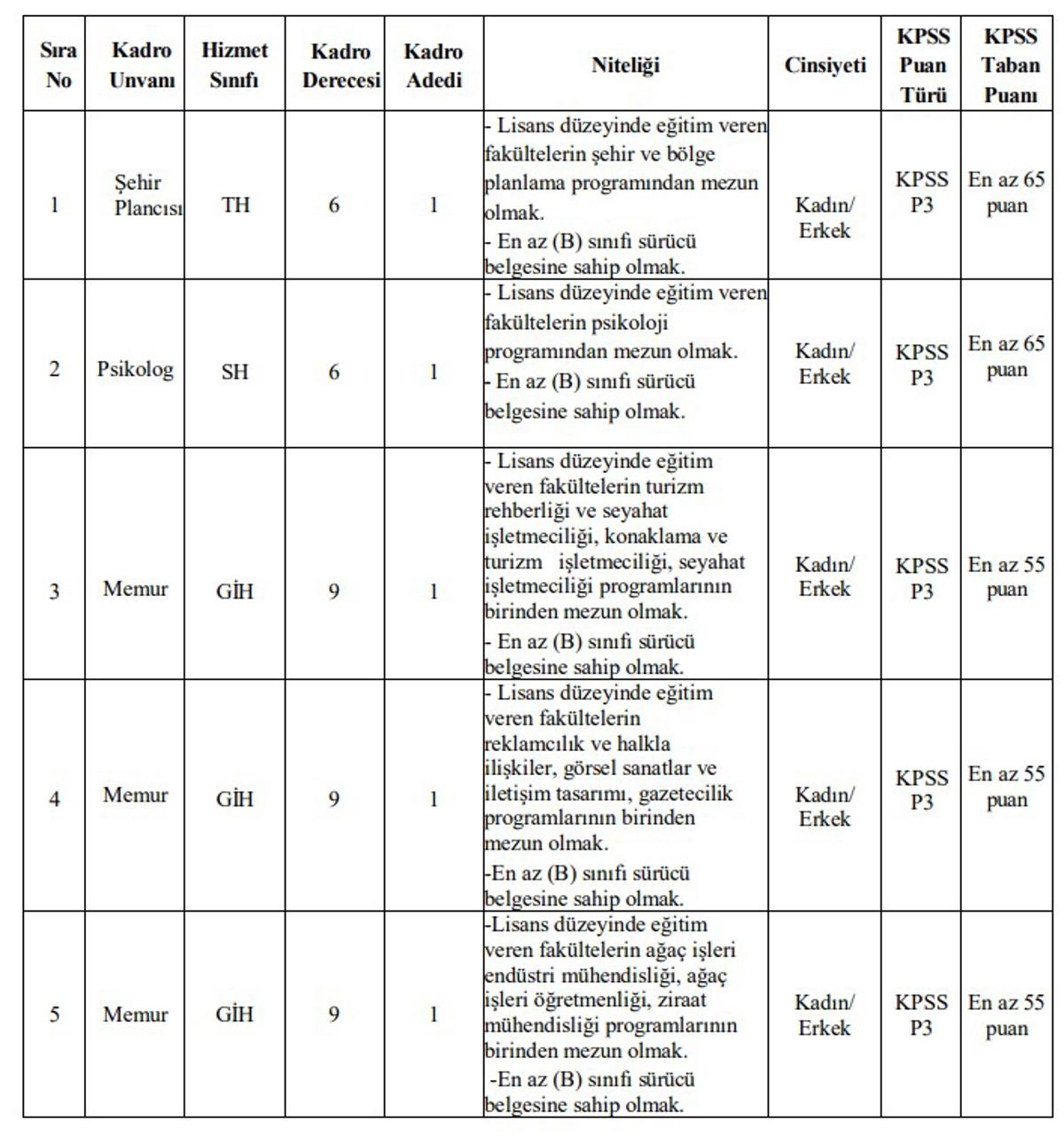 | Sıra No | Kadro Unvanı | Hizmet Sınıfı | Kadro Derecesi | Kadro Adedi | Niteliği | Cinsiyeti | KPSS Puan Türü | KPSS Taban Puanı |
|---|---|---|---|---|---|---|---|---|
| 1 | Şehir Plancısı | TH | 6 | 1 | - Lisans düzeyinde eğitim veren fakültelerin şehir ve bölge planlama programından mezun olmak. - En az (B) sınıfı sürücü belgesine sahip olmak. | Kadın/ Erkek | KPSS P3 | En az 65 puan |
| 2 | Psikolog | SH | 6 | 1 | - Lisans düzeyinde eğitim veren fakültelerin psikoloji programından mezun olmak. - En az (B) sınıfı sürücü belgesine sahip olmak. | Kadın/ Erkek | KPSS P3 | En az 65 puan |
| 3 | Memur | GİH | 9 | 1 | - Lisans düzeyinde eğitim veren fakültelerin turizm rehberliği ve seyahat işletmeciliği, konaklama ve turizm işletmeciliği, seyahat işletmeciliği programlarının birinden mezun olmak. - En az (B) sınıfı sürücü belgesine sahip olmak. | Kadın/ Erkek | KPSS P3 | En az 55 puan |
| 4 | Memur | GİH | 9 | 1 | - Lisans düzeyinde eğitim veren fakültelerin reklamcılık ve halkla ilişkiler, görsel sanatlar ve iletişim tasarımı, gazetecilik programlarının birinden mezun olmak. -En az (B) sınıfı sürücü belgesine sahip olmak. | Kadın/ Erkek | KPSS P3 | En az 55 puan |
| 5 | Memur | GİH | 9 | 1 | -Lisans düzeyinde eğitim veren fakültelerin ağaç işleri endüstri mühendisliği, ağaç işleri öğretmenliği, ziraat mühendisliği programlarının birinden mezun olmak. -En az (B) sınıfı sürücü belgesine sahip olmak. | Kadın/ Erkek | KPSS P3 | En az 55 puan |